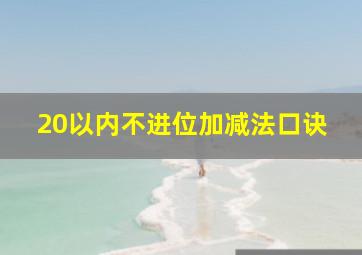 20以内不进位加减法口诀